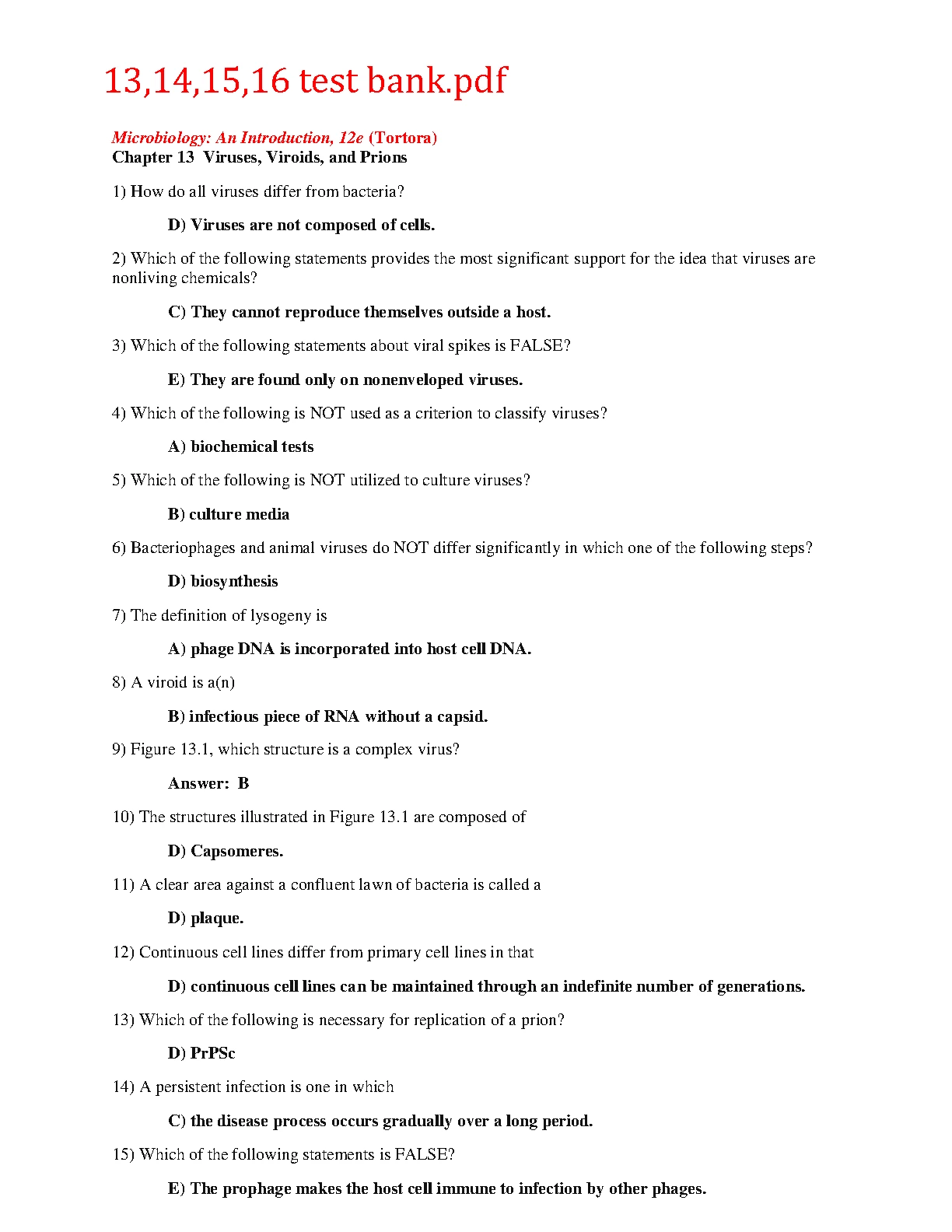 13,14,15,16 test bank.pdf

Microbiology: An Introduction, 12e (Tortora)
Chapter 13 Viruses, Viroids, and Prions

1) How do all viruses differ from bacteria?

D) Viruses are not composed of cells.

2) Which of the following statements provides the most significant support for the idea that viruses are nonliving chemicals?

C) They cannot reproduce themselves outside a host.

3) Which of the following statements about viral spikes is FALSE?

E) They are found only on nonenveloped viruses.

4) Which of the following is NOT used as a criterion to classify viruses?

A) biochemical tests

5) Which of the following is NOT utilized to culture viruses?

B) culture media

6) Bacteriophages and animal viruses do NOT differ significantly in which one of the following steps?

D) biosynthesis

7) The definition of lysogeny is

A) phage DNA is incorporated into host cell DNA.

8) A viroid is a(n)

B) infectious piece of RNA without a capsid.

9) Figure 13.1, which structure is a complex virus?

Answer: B

10) The structures illustrated in Figure 13.1 are composed of

D) Capsomeres.

11) A clear area against a confluent lawn of bacteria is called a

D) plaque.

12) Continuous cell lines differ from primary cell lines in that

D) continuous cell lines can be maintained through an indefinite number of generations.

13) Which of the following is necessary for replication of a prion?

D) PrPSc

14) A persistent infection is one in which

C) the disease process occurs gradually over a long period.

15) Which of the following statements is FALSE?

E) The prophage makes the host cell immune to infection by other phages.